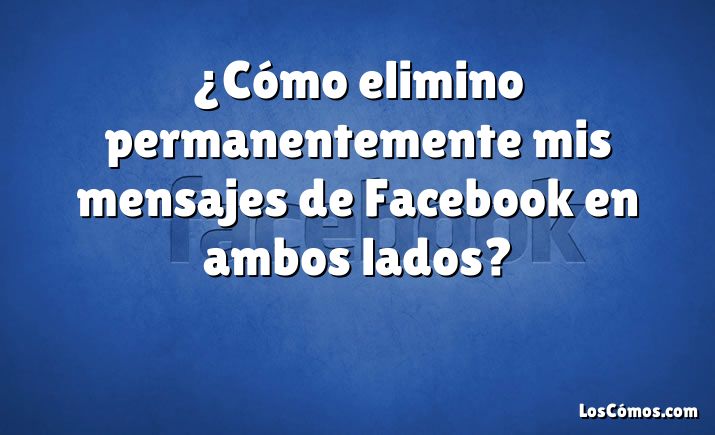 ¿Cómo elimino permanentemente mis mensajes de Facebook en ambos lados?

facebook

LosCómos.com